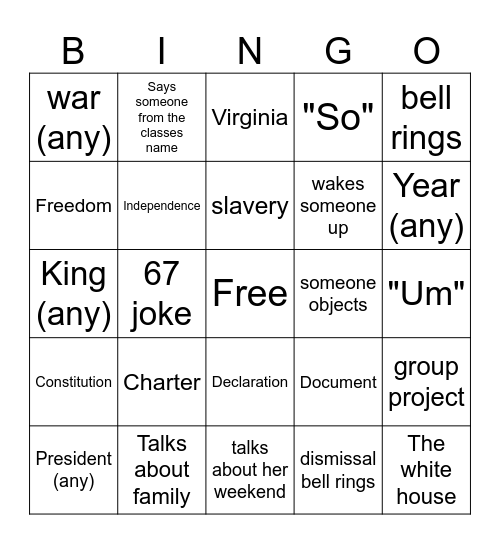 | B | I | N | G | O |
|---|---|---|---|---|
| war (any) | Says someone from the classes name | Virginia | "So" | bell rings |
| Freedom | Independence | slavery | wakes someone up | Year (any) |
| King (any) | 67 joke | Free | someone objects | "Um" |
| Constitution | Charter | Declaration | Document | group project |
| President (any) | Talks about family | talks about her weekend | dismissal bell rings | The white house |